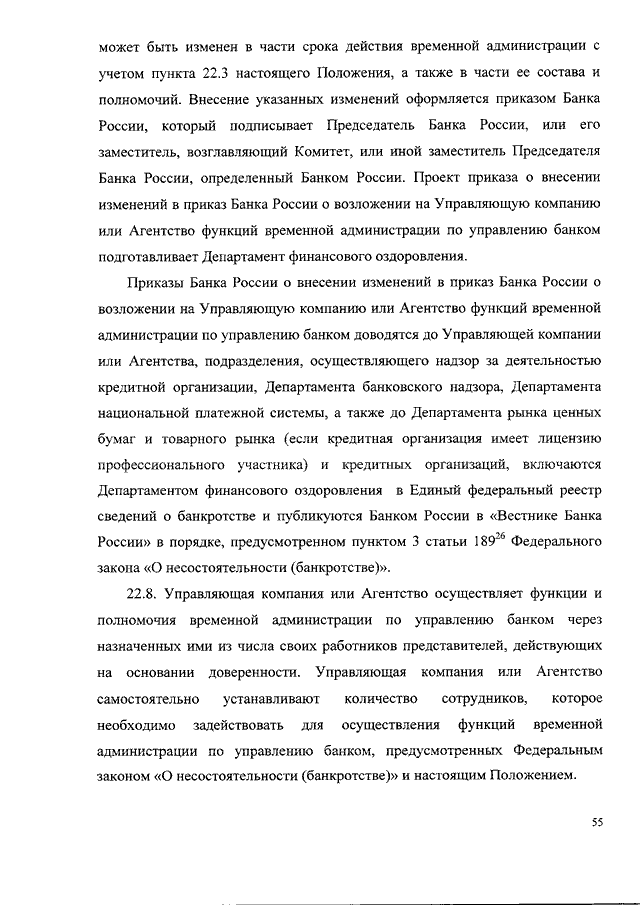 может быть изменен в части срока действия временной администрации с учетом пункта 22.3 настоящего Положения, а также в части ее состава и полномочий. Внесение указанных изменений оформляется приказом Банка России, который подписывает Председатель Банка России, или его заместитель, возглавляющий Комитет, или иной заместитель Председателя Банка России, определенный Банком России. Проект приказа о внесении изменений в приказ Банка России о возложении на Управляющую компанию или Агентство функций временной администрации по управлению банком подготавливает Департамент финансового оздоровления.

Приказы Банка России о внесении изменений в приказ Банка России о возложении на Управляющую компанию или Агентство функций временной администрации по управлению банком доводятся до Управляющей компании или Агентства, подразделения, осуществляющего надзор за деятельностью кредитной организации, Департамента банковского надзора, Департамента национальной платежной системы, а также до Департамента рынка ценных бумаг и товарного рынка (если кредитная организация имеет лицензию профессионального участника) и кредитных организаций, включаются Департаментом финансового оздоровления в Единый федеральный реестр сведений о банкротстве и публикуются Банком России в «Вестнике Банка России» в порядке, предусмотренном пунктом 3 статьи $189^{26}$ Федерального закона «О несостоятельности (банкротстве)».

22.8. Управляющая компания или Агентство осуществляет функции и полномочия временной администрации по управлению банком через назначенных ими из числа своих работников представителей, действующих на основании доверенности. Управляющая компания или Агентство самостоятельно устанавливают количество сотрудников, которое необходимо задействовать для осуществления функций временной администрации по управлению банком, предусмотренных Федеральным законом «О несостоятельности (банкротстве)» и настоящим Положением.

55